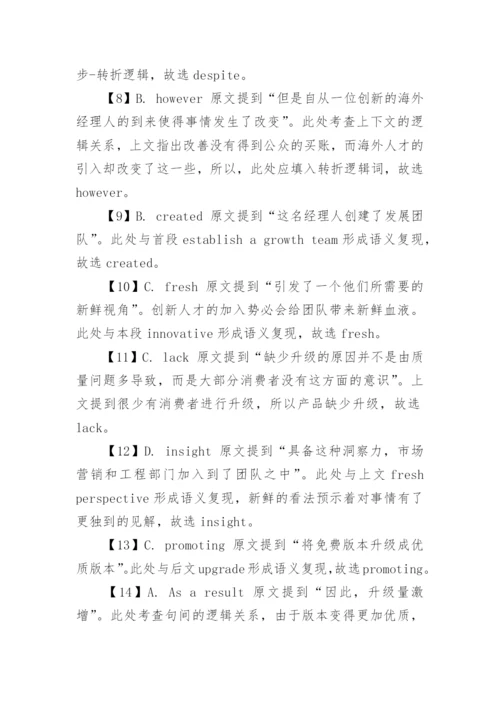 步-转折逻辑，故选 despite。

【8】B. however 原文提到“但是自从一位创新的海外经理人的到来使得事情发生了改变”。此处考查上下文的逻辑关系，上文指出改善没有得到公众的买账，而海外人才的引入却改变了这一些，所以，此处应填入转折逻辑词，故选 however。

【9】B. created 原文提到“这名经理人创建了发展团队”。此处与首段 establish a growth team 形成语义复现，故选 created。

【10】C. fresh 原文提到“引发了一个他们所需要的新鲜视角”。创新人才的加入势必会给团队带来新鲜血液。此处与本段 innovative 形成语义复现，故选 fresh。

【11】C. lack 原文提到“缺少升级的原因并不是由质量问题多导致，而是大部分消费者没有这方面的意识”。上文提到很少有消费者进行升级，所以产品缺少升级，故选 lack。

【12】D. insight 原文提到“具备这种洞察力，市场营销和工程部门加入到了团队之中”。此处与上文 fresh perspective 形成语义复现，新鲜的看法预示着对事情有了更独到的见解，故选 insight。

【13】C. promoting 原文提到“将免费版本升级成优质版本”。此处与后文 upgrade 形成语义复现，故选 promoting。

【14】A. As a result 原文提到“因此，升级量激增”。此处考查句间的逻辑关系，由于版本变得更加优质，